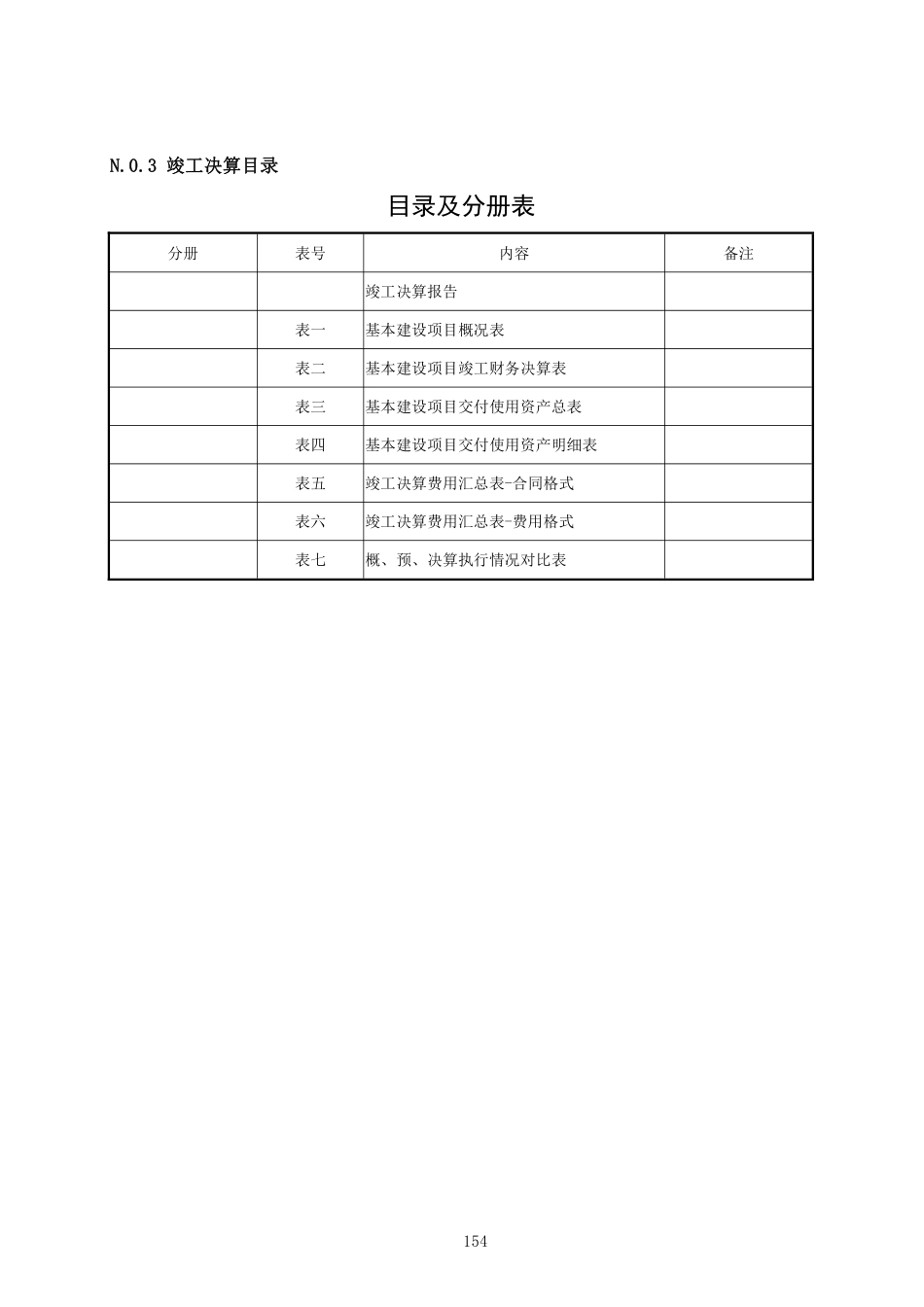 N.0.3 竣工决算目录

目录及分册表

| 分册 | 表号 | 内容 | 备注 |
|---|---|---|---|
| | | 竣工决算报告 | |
| | 表一 | 基本建设项目概况表 | |
| | 表二 | 基本建设项目竣工财务决算表 | |
| | 表三 | 基本建设项目交付使用资产总表 | |
| | 表四 | 基本建设项目交付使用资产明细表 | |
| | 表五 | 竣工决算费用汇总表-合同格式 | |
| | 表六 | 竣工决算费用汇总表-费用格式 | |
| | 表七 | 概、预、决算执行情况对比表 | |

154